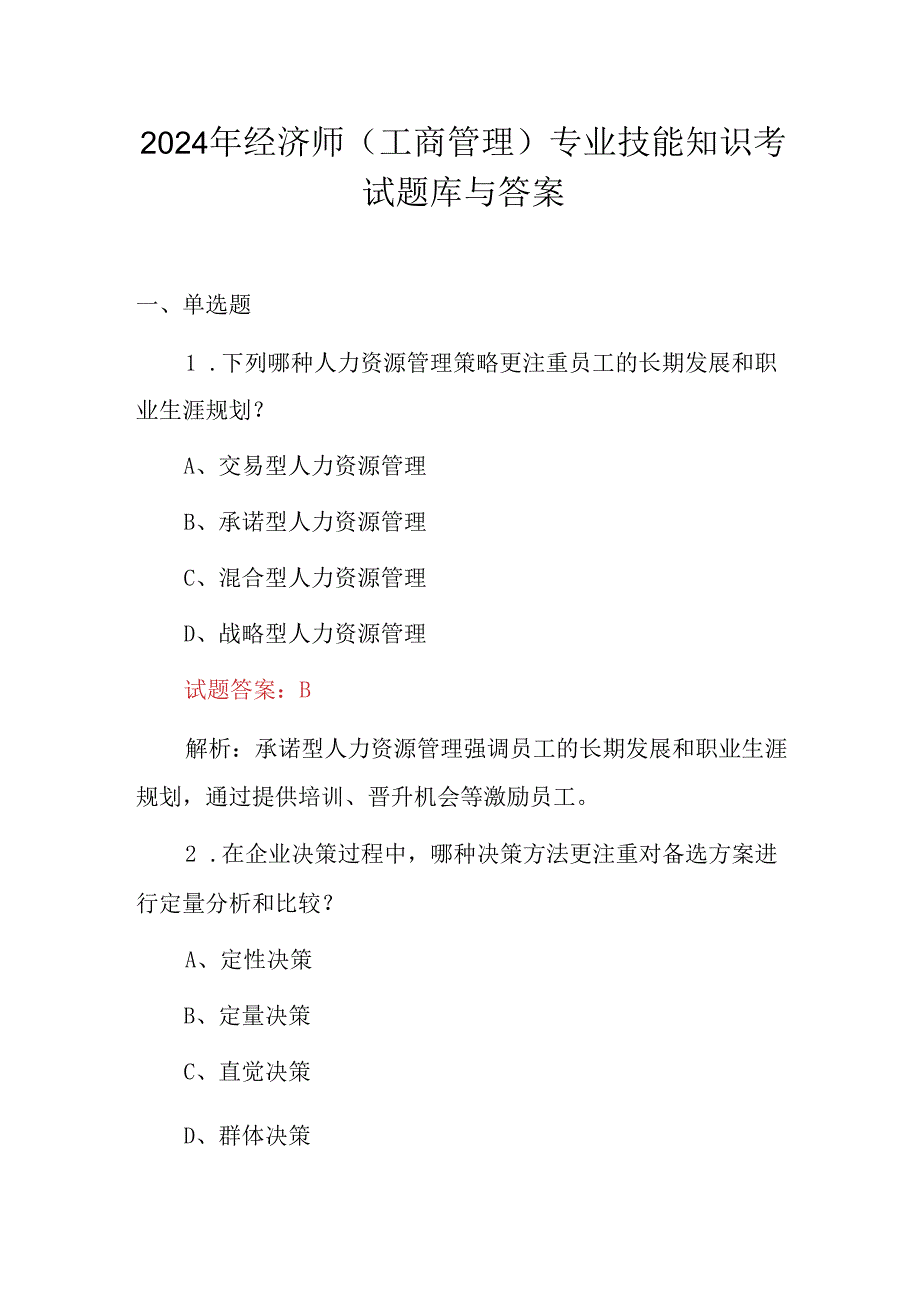 2024年经济师（工商管理）专业技能知识考试题库与答案

一、单选题

1.下列哪种人力资源管理策略更注重员工的长期发展和职业生涯规划？

A、交易型人力资源管理

B、承诺型人力资源管理

C、混合型人力资源管理

D、战略型人力资源管理

试题答案：B

解析：承诺型人力资源管理强调员工的长期发展和职业生涯规划，通过提供培训、晋升机会等激励员工。

2.在企业决策过程中，哪种决策方法更注重对备选方案进行定量分析和比较？

A、定性决策

B、定量决策

C、直觉决策

D、群体决策